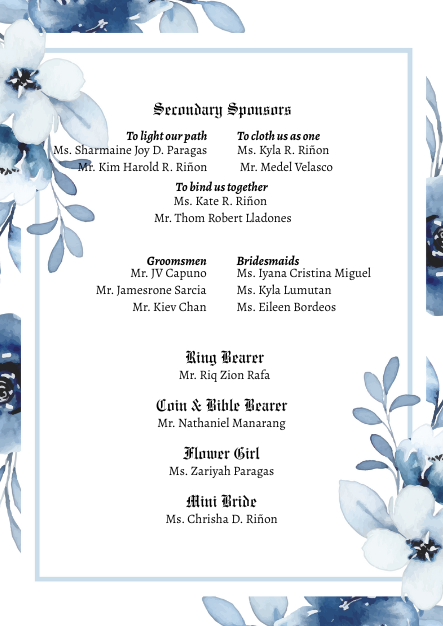 Secondary Sponsors

To light our path
Ms. Sharmaine Joy D. Paragas
Mr. Kim Harold R. Riñon

To cloth us as one
Ms. Kyla R. Riñon
Mr. Medel Velasco

To bind us together
Ms. Kate R. Riñon
Mr. Thom Robert Lladones

Groomsmen
Mr. JV Capuno
Mr. Jamesrone Sarcia
Mr. Kiev Chan

Bridesmaids
Ms. Iyana Cristina Miguel
Ms. Kyla Lumutan
Ms. Eileen Bordeos

Ring Bearer
Mr. Riq Zion Rafa

Coin & Bible Bearer
Mr. Nathaniel Manarang

Flower Girl
Ms. Zariyah Paragas

Mini Bride
Ms. Chrisha D. Riñon